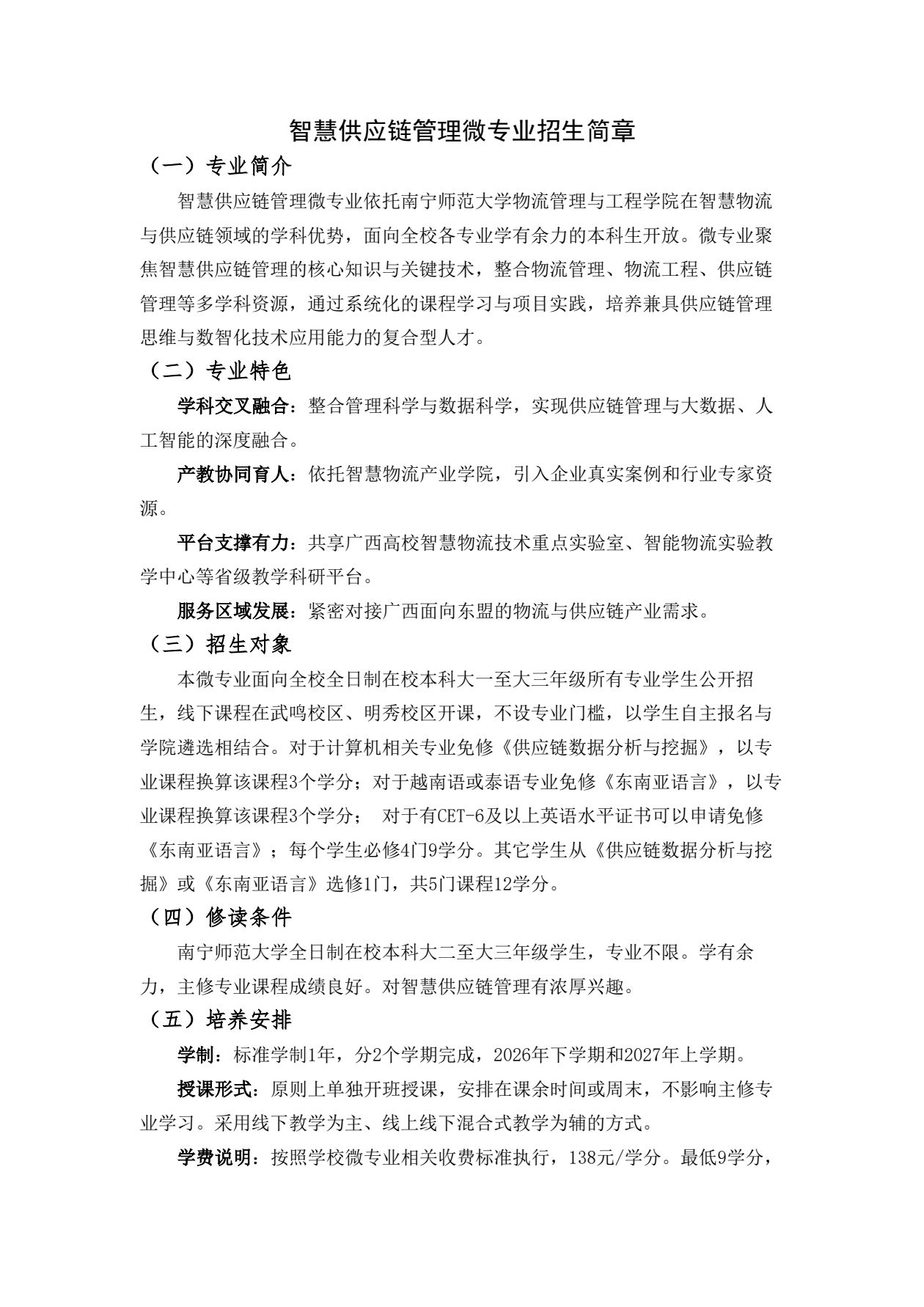 智慧供应链管理微专业招生简章

（一）专业简介

智慧供应链管理微专业依托南宁师范大学物流管理与工程学院在智慧物流与供应链领域的学科优势，面向全校各专业学有余力的本科生开放。微专业聚焦智慧供应链管理的核心知识与关键技术，整合物流管理、物流工程、供应链管理等多学科资源，通过系统化的课程学习与项目实践，培养兼具供应链管理思维与数智化技术应用能力的复合型人才。

（二）专业特色

学科交叉融合：整合管理科学与数据科学，实现供应链管理与大数据、人工智能的深度融合。

产教协同育人：依托智慧物流产业学院，引入企业真实案例和行业专家资源。

平台支撑有力：共享广西高校智慧物流技术重点实验室、智能物流实验教学中心等省级教学科研平台。

服务区域发展：紧密对接广西面向东盟的物流与供应链产业需求。

（三）招生对象

本微专业面向全校全日制在校本科大一至大三年级所有专业学生公开招生，线下课程在武鸣校区、明秀校区开课，不设专业门槛，以学生自主报名与学院遴选相结合。对于计算机相关专业免修《供应链数据分析与挖掘》，以专业课程换算该课程3个学分；对于越南语或泰语专业免修《东南亚语言》，以专业课程换算该课程3个学分； 对于有CET-6及以上英语水平证书可以申请免修《东南亚语言》；每个学生必修4门9学分。其它学生从《供应链数据分析与挖掘》或《东南亚语言》选修1门，共5门课程12学分。

（四）修读条件

南宁师范大学全日制在校本科大二至大三年级学生，专业不限。学有余力，主修专业课程成绩良好。对智慧供应链管理有浓厚兴趣。

（五）培养安排

学制：标准学制1年，分2个学期完成，2026年下学期和2027年上学期。

授课形式：原则上单独开班授课，安排在课余时间或周末，不影响主修专业学习。采用线下教学为主、线上线下混合式教学为辅的方式。

学费说明：按照学校微专业相关收费标准执行，138元/学分。最低9学分，